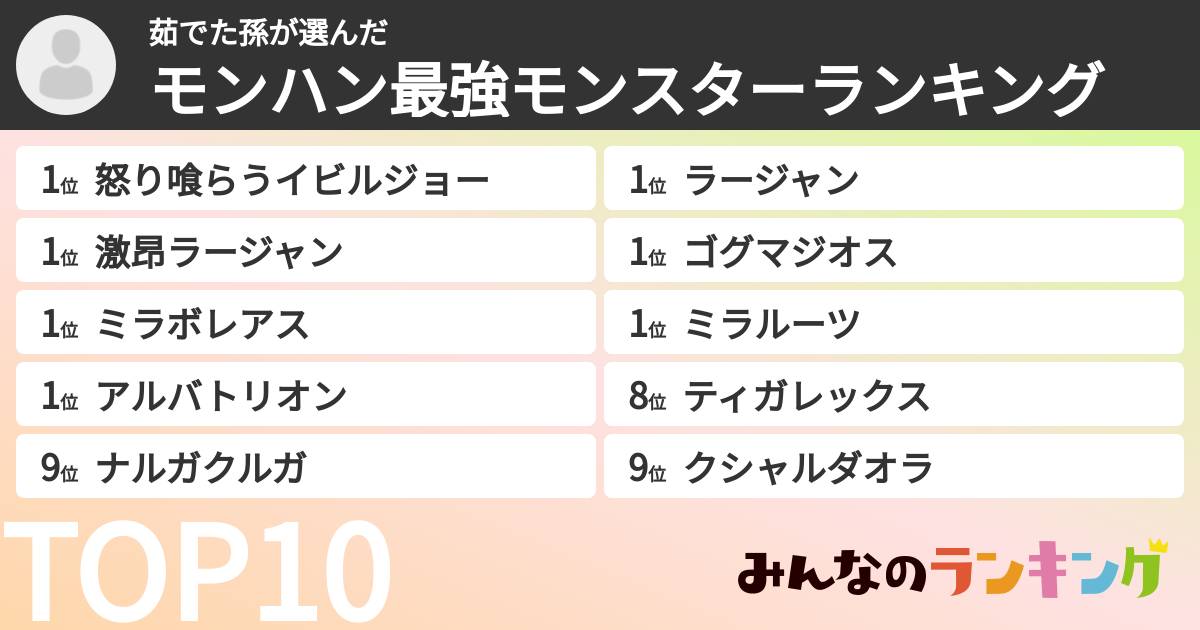 茹でた孫が選んだ
モンハン最強モンスターランキング

1位 怒り喰らうイビルジョー
1位 激昂ラージャン
1位 ミラボレアス
1位 アルバトリオン
9位 ナルガクルガ

1位 ラージャン
1位 ゴグマジオス
1位 ミラルーツ
8位 ティガレックス
9位 クシャルダオラ

TOP10

みんなのランキング